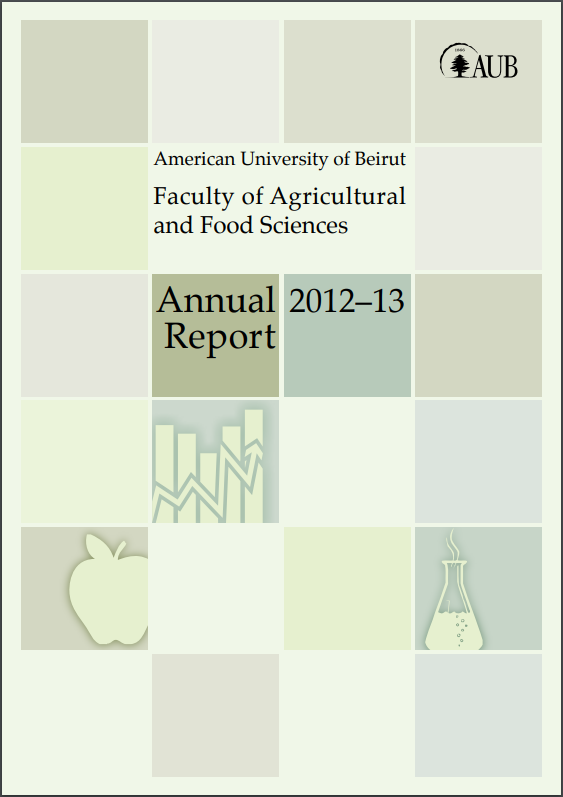 AUB

American University of Beirut

Faculty of Agricultural and Food Sciences

Annual Report

2012–13